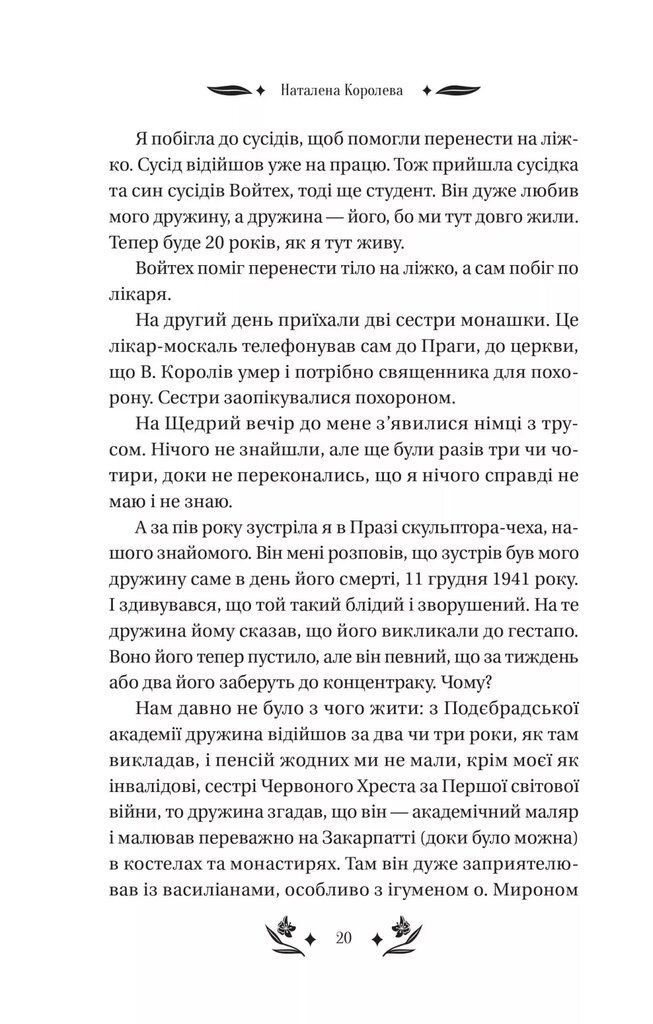 Наталена Королева

Я побігла до сусідів, щоб помогли перенести на ліжко. Сусід відійшов уже на працю. Тож прийшла сусідка та син сусідів Войтех, тоді ще студент. Він дуже любив мого дружину, а дружина — його, бо ми тут довго жили. Тепер буде 20 років, як я тут живу.

Войтех поміг перенести тіло на ліжко, а сам побіг по лікаря.

На другий день приїхали дві сестри монашки. Це лікар-москаль телефонував сам до Праги, до церкви, що В. Королів умер і потрібно священника для похорону. Сестри заопікувалися похороном.

На Щедрий вечір до мене з'явилися німці з трусом. Нічого не знайшли, але ще були разів три чи чотири, доки не переконались, що я нічого справді не маю і не знаю.

А за пів року зустріла я в Празі скульптора-чеха, нашого знайомого. Він мені розповів, що зустрів був мого дружину саме в день його смерті, 11 грудня 1941 року. І здивувався, що той такий блідий і зворушений. На те дружина йому сказав, що його викликали до гестапо. Воно його тепер пустило, але він певний, що за тиждень або два його заберуть до концентраку. Чому?

Нам давно не було з чого жити: з Подєбрадської академії дружина відійшов за два чи три роки, як там викладав, і пенсій жодних ми не мали, крім моєї як інвалідові, сестрі Червоного Хреста за Першої світової війни, то дружина згадав, що він — академічний маляр і малював переважно на Закарпатті (доки було можна) в костелах та монастирях. Там він дуже заприятелював із василіанами, особливо з ігуменом о. Мироном

20